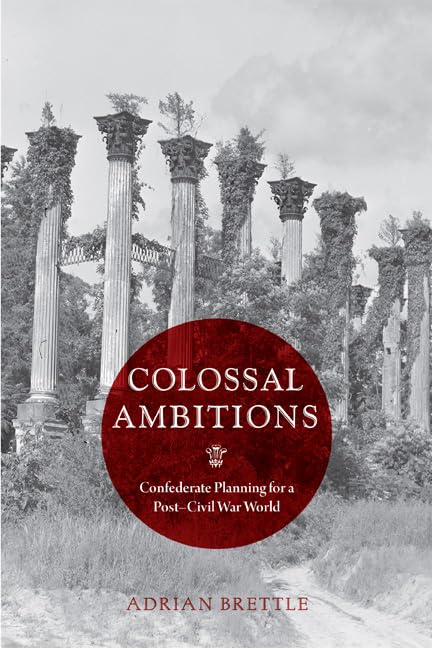 COLOSSAL AMBITIONS

Confederate Planning for a Post–Civil War World

ADRIAN BRETTLE